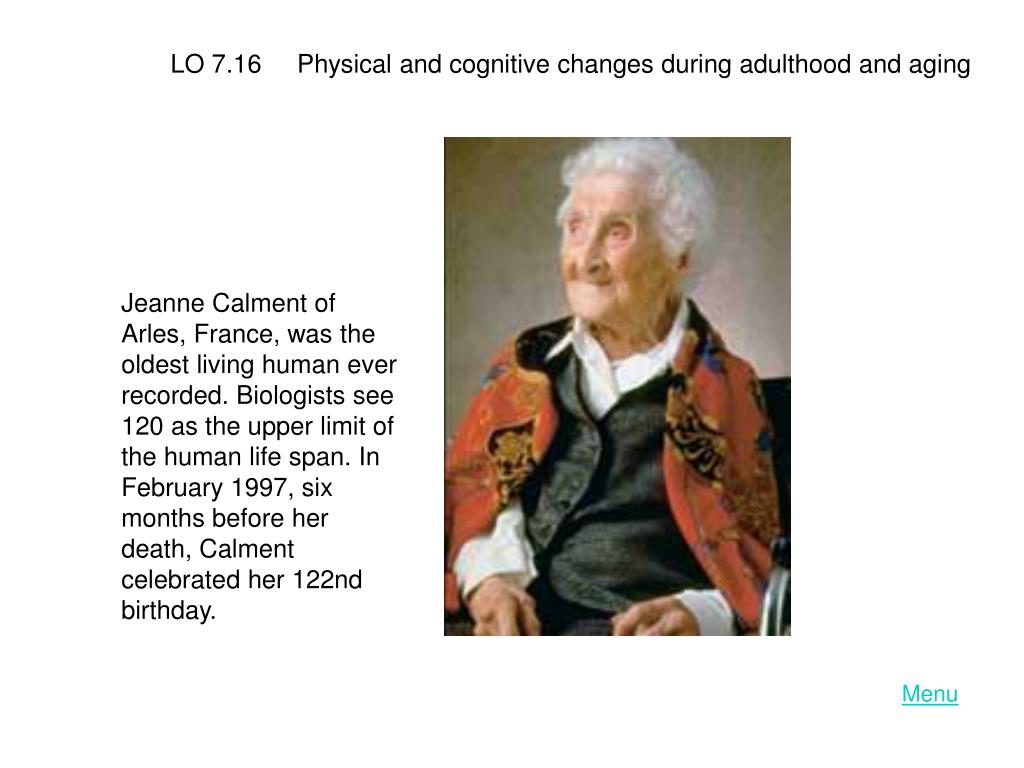 LO 7.16 Physical and cognitive changes during adulthood and aging

Jeanne Calment of Arles, France, was the oldest living human ever recorded. Biologists see 120 as the upper limit of the human life span. In February 1997, six months before her death, Calment celebrated her 122nd birthday.

Menu